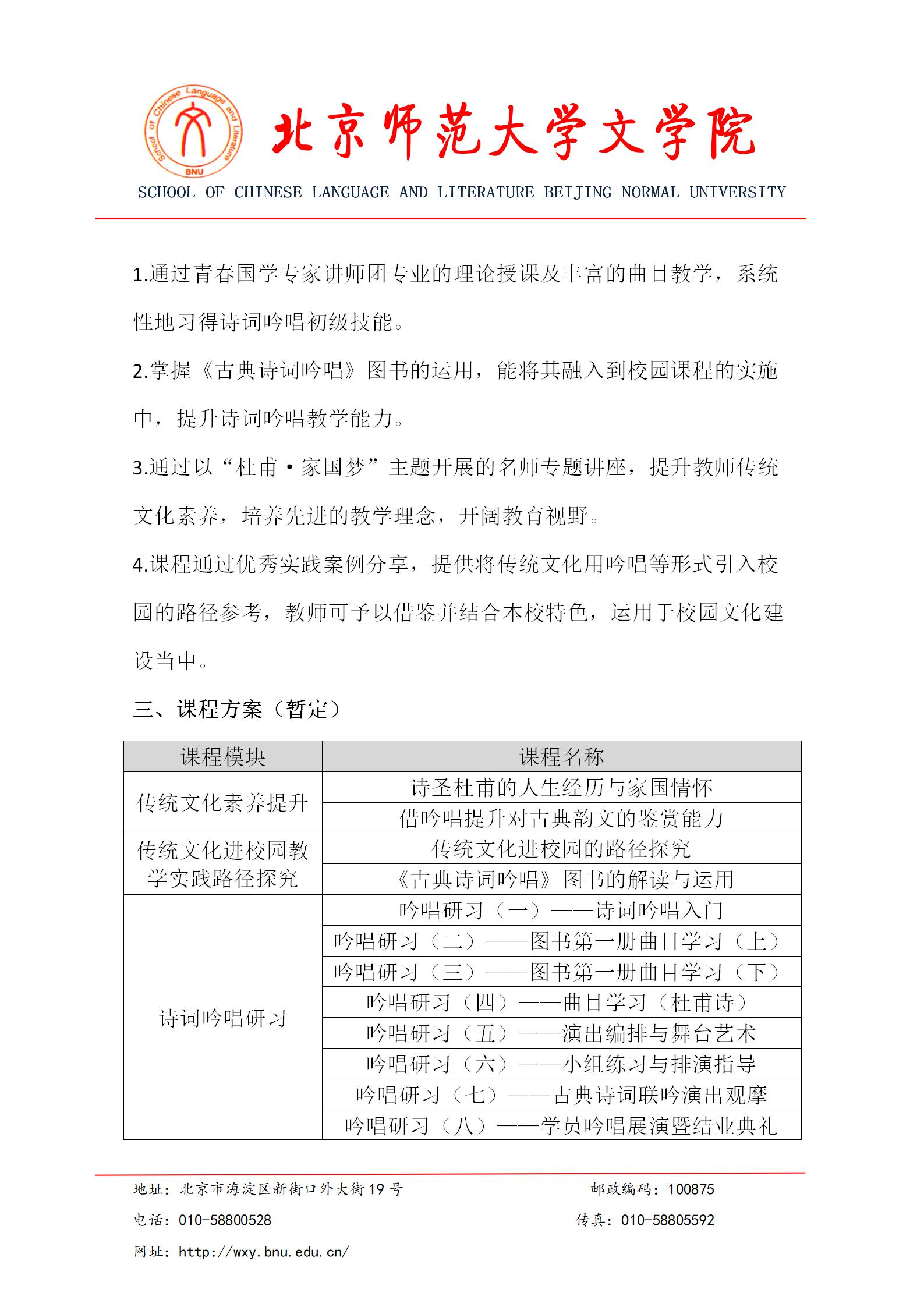 School of Chinese Language and Literature
BNU
北京师范大学文学院
SCHOOL OF CHINESE LANGUAGE AND LITERATURE BEIJING NORMAL UNIVERSITY

1.通过青春国学专家讲师团专业的理论授课及丰富的曲目教学，系统性地习得诗词吟唱初级技能。

2.掌握《古典诗词吟唱》图书的运用，能将其融入到校园课程的实施中，提升诗词吟唱教学能力。

3.通过以“杜甫·家国梦”主题开展的名师专题讲座，提升教师传统文化素养，培养先进的教学理念，开阔教育视野。

4.课程通过优秀实践案例分享，提供将传统文化用吟唱等形式引入校园的路径参考，教师可予以借鉴并结合本校特色，运用于校园文化建设当中。

三、课程方案（暂定）

| 课程模块 | 课程名称 |
|---|---|
| 传统文化素养提升 | 诗圣杜甫的人生经历与家国情怀 |
| | 借吟唱提升对古典韵文的鉴赏能力 |
| 传统文化进校园教学实践路径探究 | 传统文化进校园的路径探究 |
| | 《古典诗词吟唱》图书的解读与运用 |
| 诗词吟唱研习 | 吟唱研习（一）——诗词吟唱入门 |
| | 吟唱研习（二）——图书第一册曲目学习（上） |
| | 吟唱研习（三）——图书第一册曲目学习（下） |
| | 吟唱研习（四）——曲目学习（杜甫诗） |
| | 吟唱研习（五）——演出编排与舞台艺术 |
| | 吟唱研习（六）——小组练习与排演指导 |
| | 吟唱研习（七）——古典诗词联吟演出观摩 |
| | 吟唱研习（八）——学员吟唱展演暨结业典礼 |

地址：北京市海淀区新街口外大街19号 邮政编码：100875
电话：010-58800528 传真：010-58805592
网址：http://wxy.bnu.edu.cn/